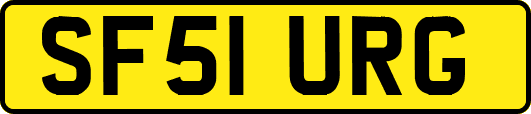 SF51 URG